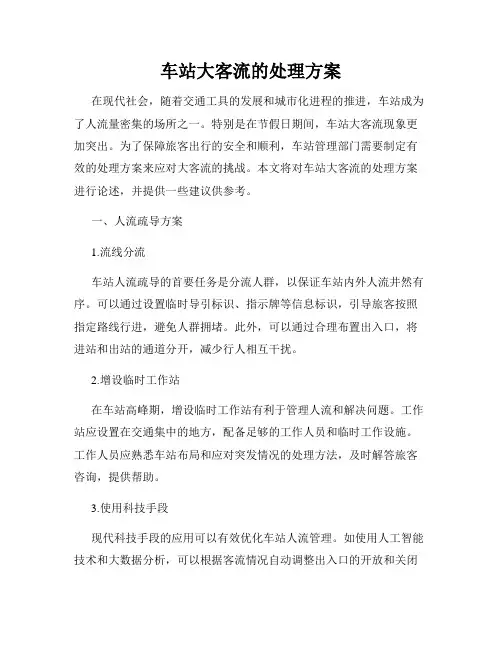 车站大客流的处理方案

在现代社会，随着交通工具的发展和城市化进程的推进，车站成为了人流量密集的场所之一。特别是在节假日期间，车站大客流现象更加突出。为了保障旅客出行的安全和顺利，车站管理部门需要制定有效的处理方案来应对大客流的挑战。本文将对车站大客流的处理方案进行论述，并提供一些建议供参考。

一、人流疏导方案

1.流线分流

车站人流疏导的首要任务是分流人群，以保证车站内外人流井然有序。可以通过设置临时导引标识、指示牌等信息标识，引导旅客按照指定路线行进，避免人群拥堵。此外，可以通过合理布置出入口，将进站和出站的通道分开，减少行人相互干扰。

2.增设临时工作站

在车站高峰期，增设临时工作站有利于管理人流和解决问题。工作站应设置在交通集中的地方，配备足够的工作人员和临时工作设施。工作人员应熟悉车站布局和应对突发情况的处理方法，及时解答旅客咨询，提供帮助。

3.使用科技手段

现代科技手段的应用可以有效优化车站人流管理。如使用人工智能技术和大数据分析，可以根据客流情况自动调整出入口的开放和关闭